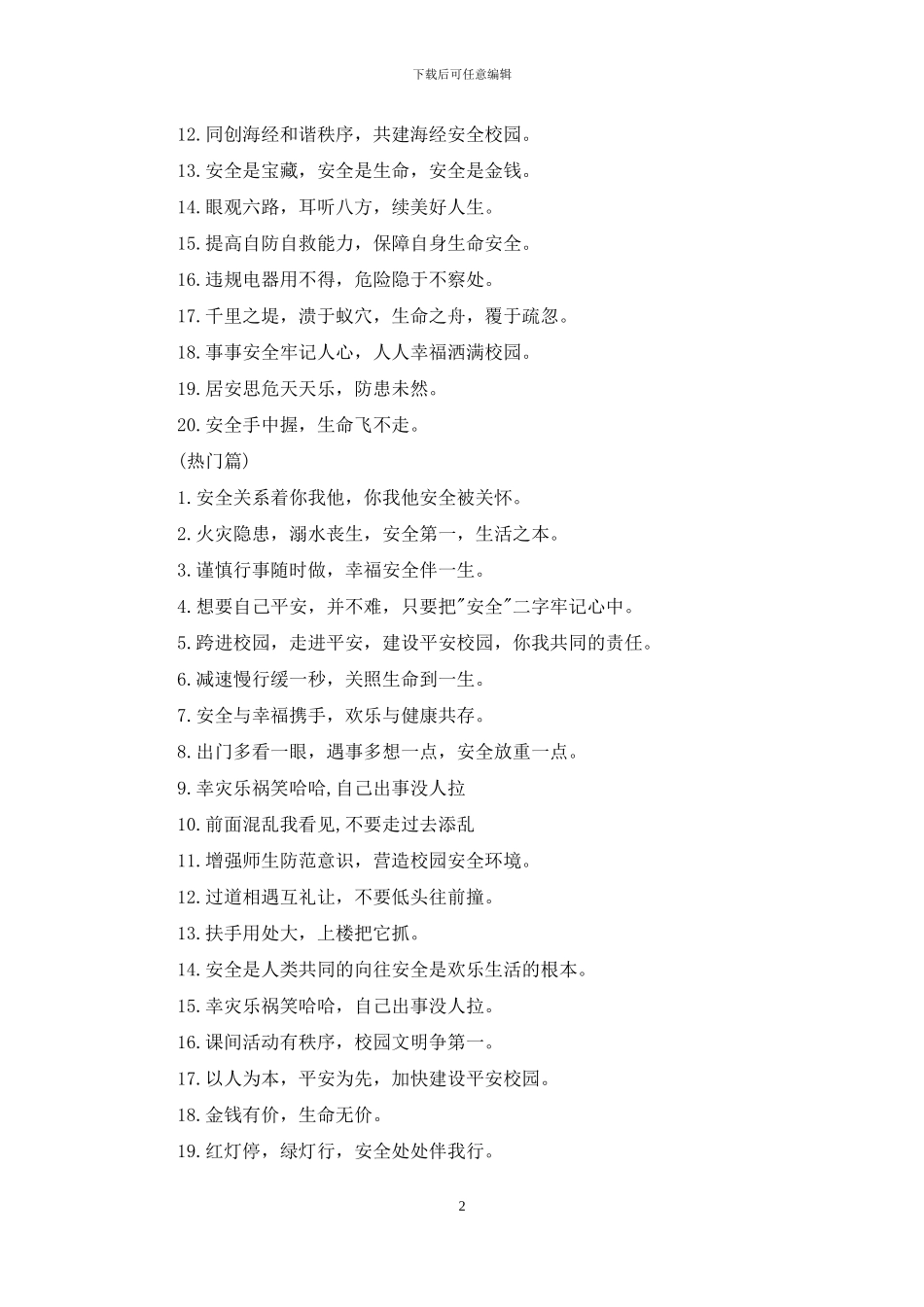 下载后可任意编辑

12.同创海经和谐秩序，共建海经安全校园。

13.安全是宝藏，安全是生命，安全是金钱。

14.眼观六路，耳听八方，续美好人生。

15.提高自防自救能力，保障自身生命安全。

16.违规电器用不得，危险隐于不察处。

17.千里之堤，溃于蚁穴，生命之舟，覆于疏忽。

18.事事安全牢记人心，人人幸福洒满校园。

19.居安思危天天乐，防患未然。

20.安全手中握，生命飞不走。

(热门篇)

1.安全关系着你我他，你我他安全被关怀。

2.火灾隐患，溺水丧生，安全第一，生活之本。

3.谨慎行事随时做，幸福安全伴一生。

4.想要自己平安，并不难，只要把"安全"二字牢记心中。

5.跨进校园，走进平安，建设平安校园，你我共同的责任。

6.减速慢行缓一秒，关照生命到一生。

7.安全与幸福携手，欢乐与健康共存。

8.出门多看一眼，遇事多想一点，安全放重一点。

9.幸灾乐祸笑哈哈,自己出事没人拉

10.前面混乱我看见,不要走过去添乱

11.增强师生防范意识，营造校园安全环境。

12.过道相遇互礼让，不要低头往前撞。

13.扶手用处大，上楼把它抓。

14.安全是人类共同的向往安全是欢乐生活的根本。

15.幸灾乐祸笑哈哈，自己出事没人拉。

16.课间活动有秩序，校园文明争第一。

17.以人为本，平安为先，加快建设平安校园。

18.金钱有价，生命无价。

19.红灯停，绿灯行，安全处处伴我行。

2